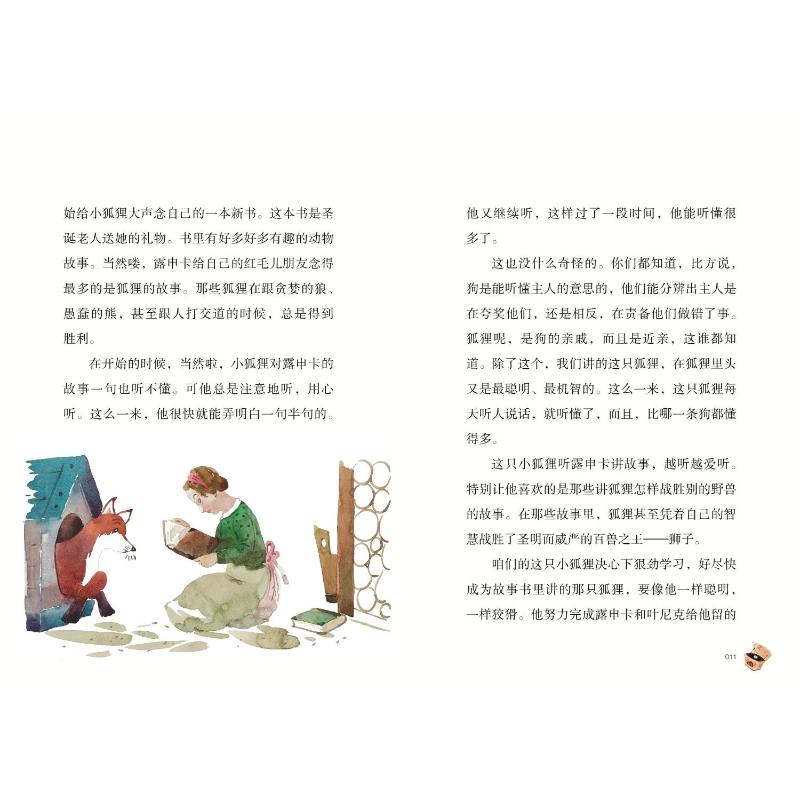 始给小狐狸大声念自己的一本新书。这本书是圣诞老人送她的礼物。书里有好多好多有趣的动物故事。当然喽，露申卡给自己的红毛儿朋友念得最多的是狐狸的故事。那些狐狸在跟贪婪的狼、愚蠢的熊，甚至跟人打交道的时候，总是得到胜利。

在开始的时候，当然啦，小狐狸对露申卡的故事一句也听不懂。可他总是注意地听，用心听。这么一来，他很快就能弄明白一句半句的。

他又继续听，这样过了一段时间，他能听懂很多了。

这也没什么奇怪的。你们都知道，比方说，狗是能听懂主人的意思的，他们能分辨出主人是在夸奖他们，还是相反，在责备他们做错了事。狐狸呢，是狗的亲戚，而且是近亲，这谁都知道。除了这个，我们讲的这只狐狸，在狐狸里头又是最聪明、最机智的。这么一来，这只狐狸每天听人说话，就听懂了，而且，比哪一条狗都懂得多。

这只小狐狸听露申卡讲故事，越听越爱听。特别让他喜欢的是那些讲狐狸怎样战胜别的野兽的故事。在那些故事里，狐狸甚至凭着自己的智慧战胜了圣明而威严的百兽之王——狮子。

咱们的这只小狐狸决心下狠劲学习，好尽快成为故事书里讲的那只狐狸，要像他一样聪明，一样狡猾。他努力完成露申卡和叶尼克给他留的

011